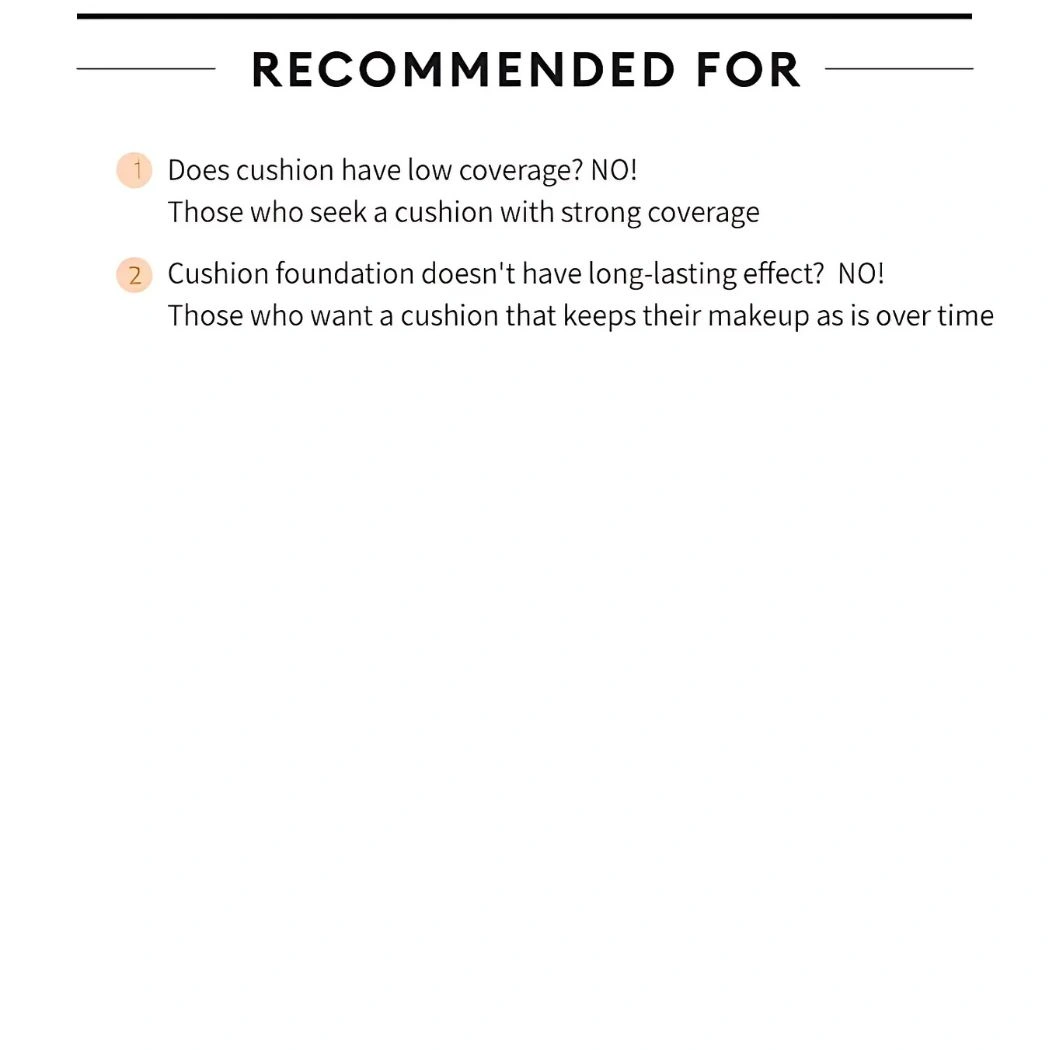 RECOMMENDED FOR

1 Does cushion have low coverage? NO!
Those who seek a cushion with strong coverage

2 Cushion foundation doesn't have long-lasting effect? NO!
Those who want a cushion that keeps their makeup as is over time